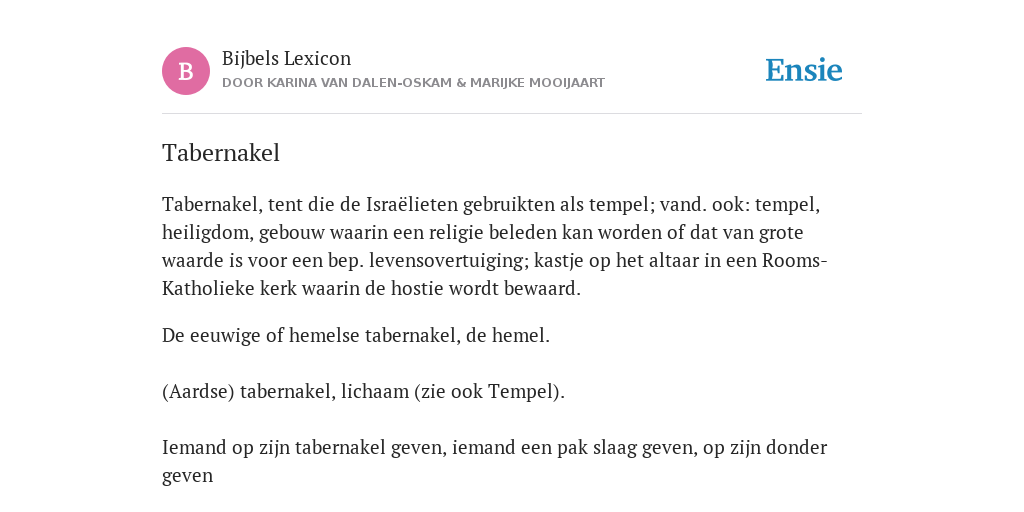 B

Bijbels Lexicon
DOOR KARINA VAN DALEN-OSKAM & MARIJKE MOOIJAART

Ensie

Tabernakel

Tabernakel, tent die de Israëlieten gebruikten als tempel; vand. ook: tempel, heiligdom, gebouw waarin een religie beleden kan worden of dat van grote waarde is voor een bep. levensovertuiging; kastje op het altaar in een Rooms-Katholieke kerk waarin de hostie wordt bewaard.

De eeuwige of hemelse tabernakel, de hemel.

(Aardse) tabernakel, lichaam (zie ook Tempel).

Iemand op zijn tabernakel geven, iemand een pak slaag geven, op zijn donder geven